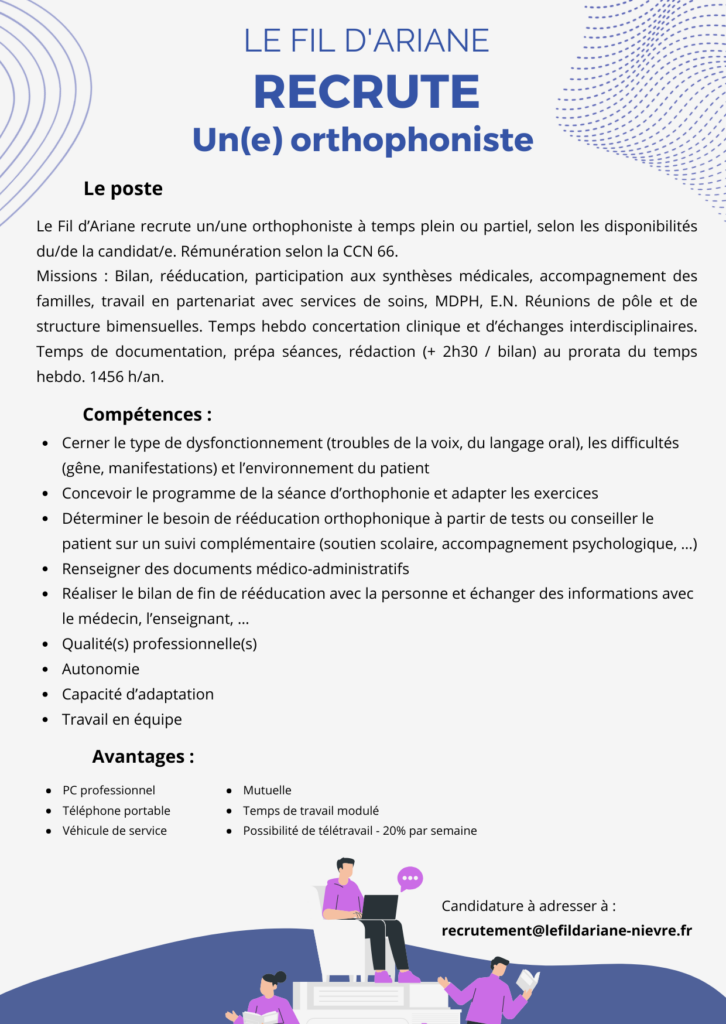 LE FIL D'ARIANE
RECRUTE
Un(e) orthophoniste

Le poste

Le Fil d'Ariane recrute un/une orthophoniste à temps plein ou partiel, selon les disponibilités du/de la candidat/e. Rémunération selon la CCN 66.
Missions : Bilan, rééducation, participation aux synthèses médicales, accompagnement des familles, travail en partenariat avec services de soins, MDPH, E.N. Réunions de pôle et de structure bimensuelles. Temps hebdo concertation clinique et d'échanges interdisciplinaires. Temps de documentation, prépa séances, rédaction (+ 2h30 / bilan) au prorata du temps hebdo. 1456 h/an.

Compétences :

- Cerner le type de dysfonctionnement (troubles de la voix, du langage oral), les difficultés (gêne, manifestations) et l'environnement du patient
- Concevoir le programme de la séance d'orthophonie et adapter les exercices
- Déterminer le besoin de rééducation orthophonique à partir de tests ou conseiller le patient sur un suivi complémentaire (soutien scolaire, accompagnement psychologique, ...)
- Renseigner des documents médico-administratifs
- Réaliser le bilan de fin de rééducation avec la personne et échanger des informations avec le médecin, l'enseignant, ...
- Qualité(s) professionnelle(s)
- Autonomie
- Capacité d'adaptation
- Travail en équipe

Avantages :

- PC professionnel
- Téléphone portable
- Véhicule de service

- Mutuelle
- Temps de travail modulé
- Possibilité de télétravail - 20% par semaine

Candidature à adresser à :
recrutement@lefildariane-nievre.fr